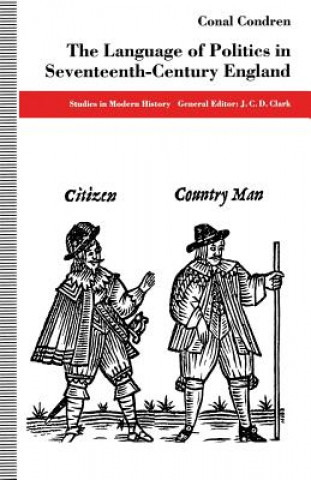 Conal Condren

The Language of Politics in Seventeenth-Century England

Studies in Modern History General Editor: J. C. D. Clark

Citizen

Country Man